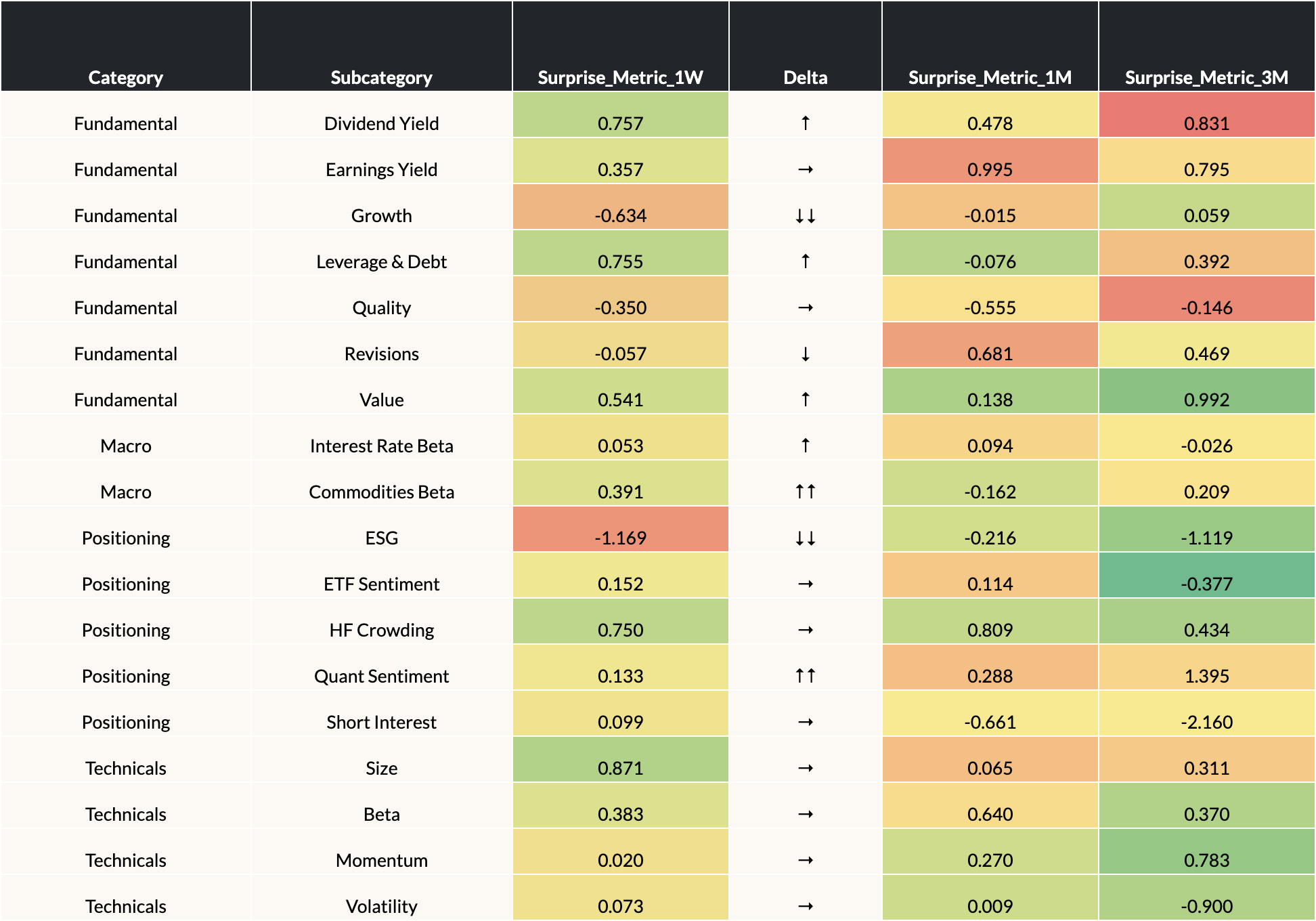 | Category | Subcategory | Surprise_Metric_1W | Delta | Surprise_Metric_1M | Surprise_Metric_3M |
|---|---|---|---|---|---|
| Fundamental | Dividend Yield | 0.757 | ↑ | 0.478 | 0.831 |
| Fundamental | Earnings Yield | 0.357 | → | 0.995 | 0.795 |
| Fundamental | Growth | -0.634 | ↓↓ | -0.015 | 0.059 |
| Fundamental | Leverage & Debt | 0.755 | ↑ | -0.076 | 0.392 |
| Fundamental | Quality | -0.350 | → | -0.555 | -0.146 |
| Fundamental | Revisions | -0.057 | ↓ | 0.681 | 0.469 |
| Fundamental | Value | 0.541 | ↑ | 0.138 | 0.992 |
| Macro | Interest Rate Beta | 0.053 | ↑ | 0.094 | -0.026 |
| Macro | Commodities Beta | 0.391 | ↑↑ | -0.162 | 0.209 |
| Positioning | ESG | -1.169 | ↓↓ | -0.216 | -1.119 |
| Positioning | ETF Sentiment | 0.152 | → | 0.114 | -0.377 |
| Positioning | HF Crowding | 0.750 | → | 0.809 | 0.434 |
| Positioning | Quant Sentiment | 0.133 | ↑↑ | 0.288 | 1.395 |
| Positioning | Short Interest | 0.099 | → | -0.661 | -2.160 |
| Technicals | Size | 0.871 | → | 0.065 | 0.311 |
| Technicals | Beta | 0.383 | → | 0.640 | 0.370 |
| Technicals | Momentum | 0.020 | → | 0.270 | 0.783 |
| Technicals | Volatility | 0.073 | → | 0.009 | -0.900 |